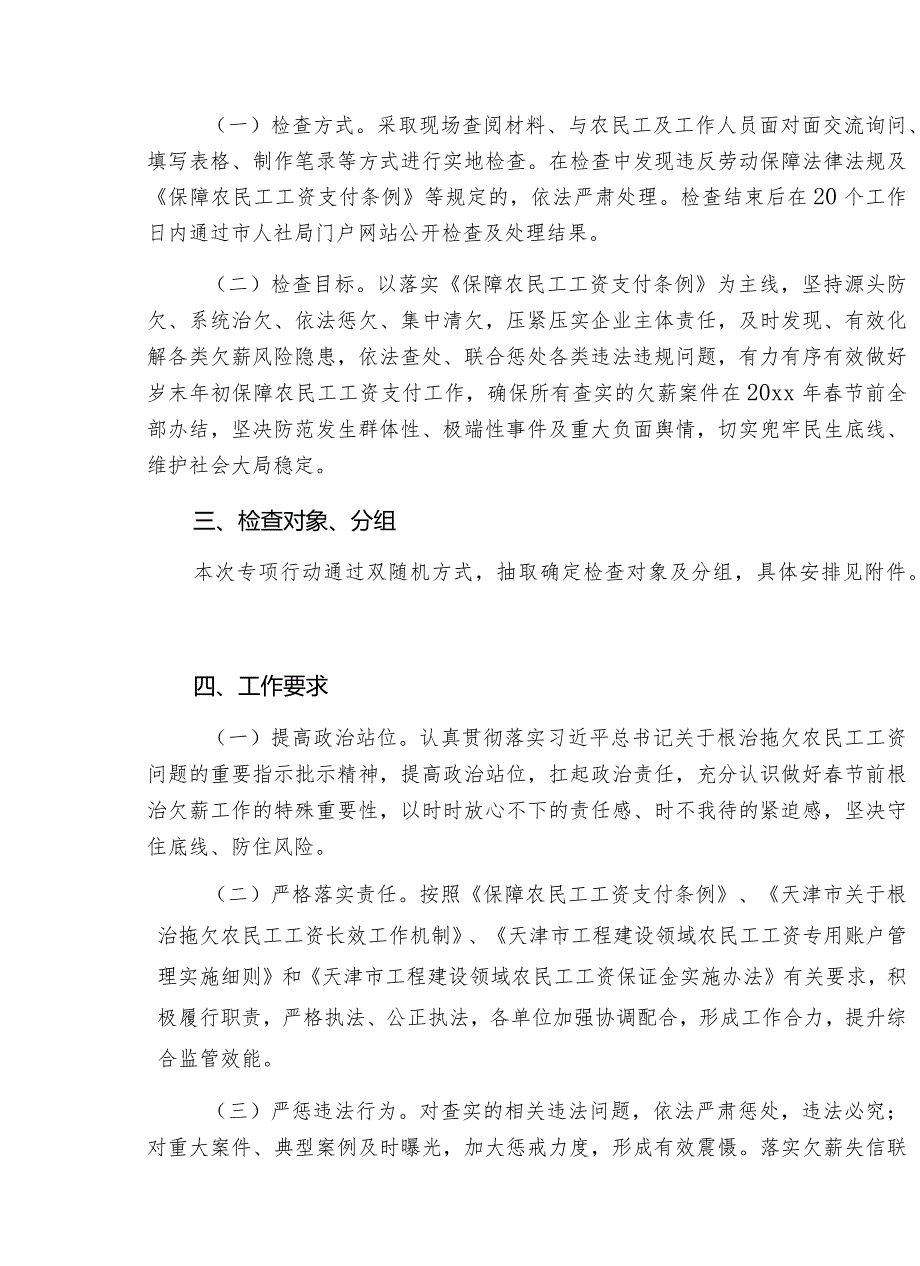 （一）检查方式。采取现场查阅材料、与农民工及工作人员面对面交流询问、填写表格、制作笔录等方式进行实地检查。在检查中发现违反劳动保障法律法规及《保障农民工工资支付条例》等规定的，依法严肃处理。检查结束后在20个工作日内通过市人社局门户网站公开检查及处理结果。

（二）检查目标。以落实《保障农民工工资支付条例》为主线，坚持源头防欠、系统治欠、依法惩欠、集中清欠，压紧压实企业主体责任，及时发现、有效化解各类欠薪风险隐患，依法查处、联合惩处各类违法违规问题，有力有序有效做好岁末年初保障农民工工资支付工作，确保所有查实的欠薪案件在20xx年春节前全部办结，坚决防范发生群体性、极端性事件及重大负面舆情，切实兜牢民生底线、维护社会大局稳定。

三、检查对象、分组

本次专项行动通过双随机方式，抽取确定检查对象及分组，具体安排见附件。

四、工作要求

（一）提高政治站位。认真贯彻落实习近平总书记关于根治拖欠农民工工资问题的重要指示批示精神，提高政治站位，扛起政治责任，充分认识做好春节前根治欠薪工作的特殊重要性，以时时放心不下的责任感、时不我待的紧迫感，坚决守住底线、防住风险。

（二）严格落实责任。按照《保障农民工工资支付条例》、《天津市关于根治拖欠农民工工资长效工作机制》、《天津市工程建设领域农民工工资专用账户管理实施细则》和《天津市工程建设领域农民工工资保证金实施办法》有关要求，积极履行职责，严格执法、公正执法，各单位加强协调配合，形成工作合力，提升综合监管效能。

（三）严惩违法行为。对查实的相关违法问题，依法严肃惩处，违法必究；对重大案件、典型案例及时曝光，加大惩戒力度，形成有效震慑。落实欠薪失信联